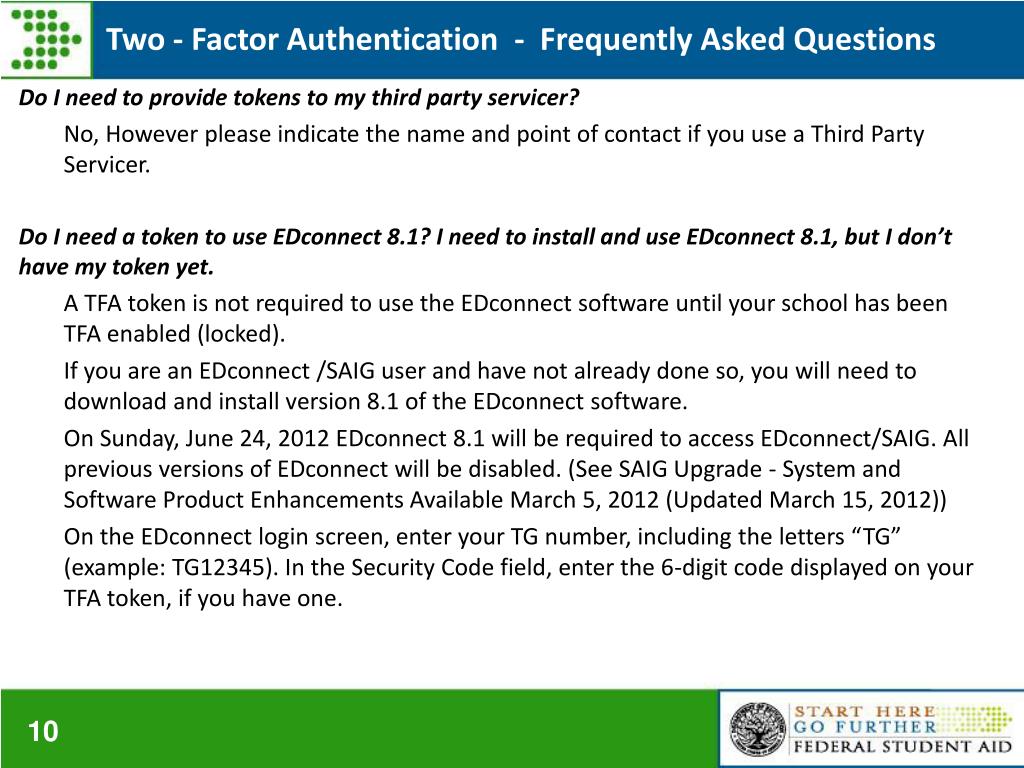 Two - Factor Authentication - Frequently Asked Questions

Do I need to provide tokens to my third party servicer?

No, However please indicate the name and point of contact if you use a Third Party Servicer.

Do I need a token to use EDconnect 8.1? I need to install and use EDconnect 8.1, but I don't have my token yet.

A TFA token is not required to use the EDconnect software until your school has been TFA enabled (locked).

If you are an EDconnect /SAIG user and have not already done so, you will need to download and install version 8.1 of the EDconnect software.

On Sunday, June 24, 2012 EDconnect 8.1 will be required to access EDconnect/SAIG. All previous versions of EDconnect will be disabled. (See SAIG Upgrade - System and Software Product Enhancements Available March 5, 2012 (Updated March 15, 2012))

On the EDconnect login screen, enter your TG number, including the letters "TG" (example: TG12345). In the Security Code field, enter the 6-digit code displayed on your TFA token, if you have one.

10

START HERE
GO FURTHER
FEDERAL STUDENT AID